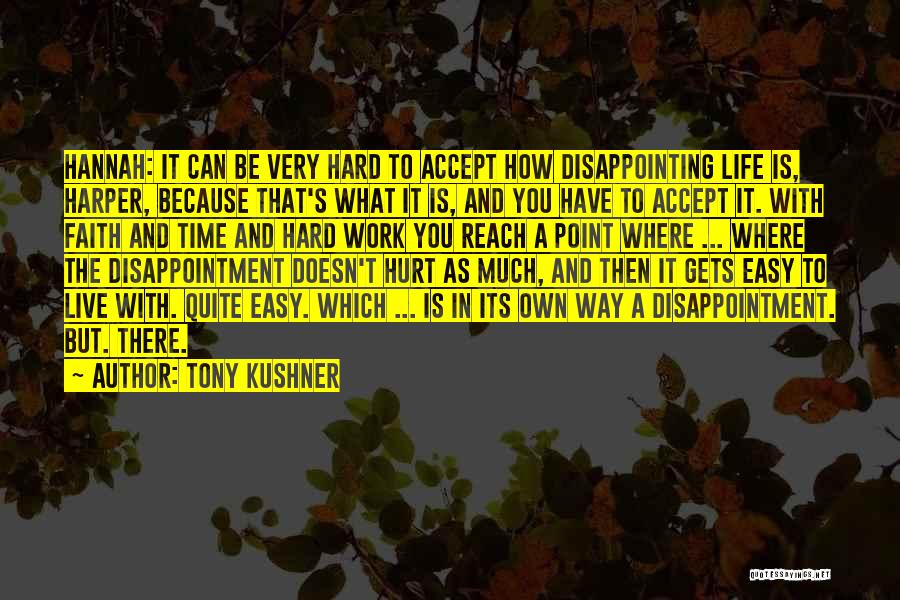 HANNAH: IT CAN BE VERY HARD TO ACCEPT HOW DISAPPOINTING LIFE IS, HARPER, BECAUSE THAT'S WHAT IT IS, AND YOU HAVE TO ACCEPT IT. WITH FAITH AND TIME AND HARD WORK YOU REACH A POINT WHERE ... WHERE THE DISAPPOINTMENT DOESN'T HURT AS MUCH, AND THEN IT GETS EASY TO LIVE WITH. QUITE EASY. WHICH ... IS IN ITS OWN WAY A DISAPPOINTMENT. BUT. THERE.

~ AUTHOR: TONY KUSHNER

QUOTESSAYINGS.NET